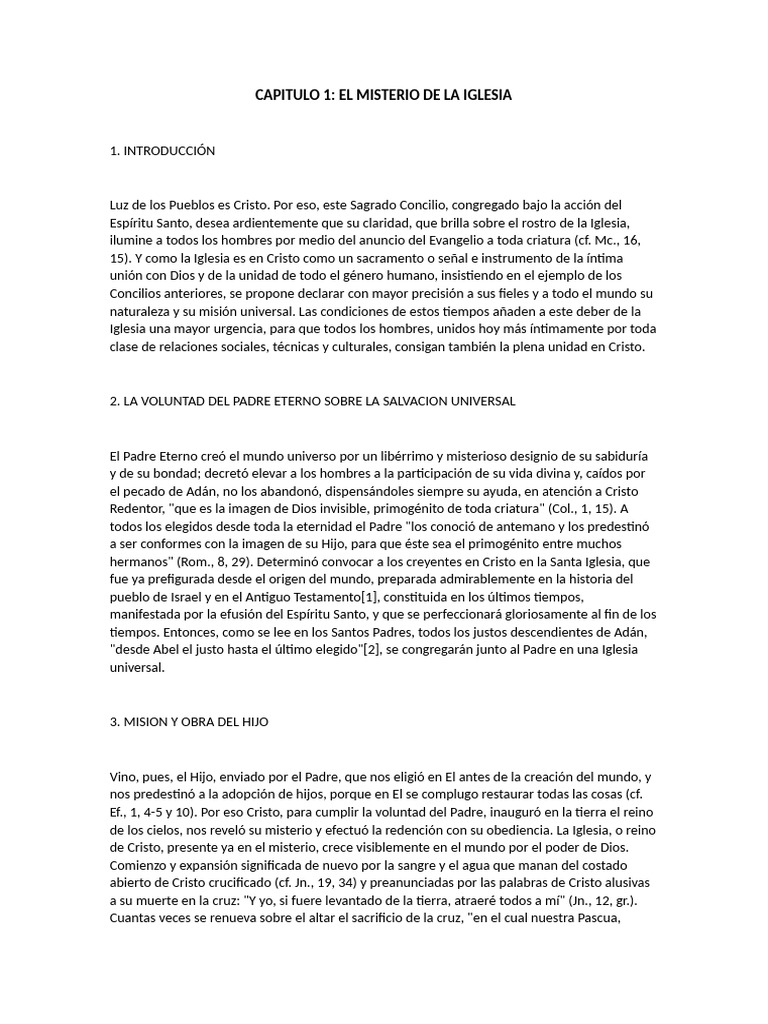 CAPITULO 1: EL MISTERIO DE LA IGLESIA

1. INTRODUCCIÓN

Luz de los Pueblos es Cristo. Por eso, este Sagrado Concilio, congregado bajo la acción del Espíritu Santo, desea ardientemente que su claridad, que brilla sobre el rostro de la Iglesia, ilumine a todos los hombres por medio del anuncio del Evangelio a toda criatura (cf. Mc., 16, 15). Y como la Iglesia es en Cristo como un sacramento o señal e instrumento de la íntima unión con Dios y de la unidad de todo el género humano, insistiendo en el ejemplo de los Concilios anteriores, se propone declarar con mayor precisión a sus fieles y a todo el mundo su naturaleza y su misión universal. Las condiciones de estos tiempos añaden a este deber de la Iglesia una mayor urgencia, para que todos los hombres, unidos hoy más íntimamente por toda clase de relaciones sociales, técnicas y culturales, consigan también la plena unidad en Cristo.

2. LA VOLUNTAD DEL PADRE ETERNO SOBRE LA SALVACION UNIVERSAL

El Padre Eterno creó el mundo universo por un libérrimo y misterioso designio de su sabiduría y de su bondad; decretó elevar a los hombres a la participación de su vida divina y, caídos por el pecado de Adán, no los abandonó, dispensándoles siempre su ayuda, en atención a Cristo Redentor, "que es la imagen de Dios invisible, primogénito de toda criatura" (Col., 1, 15). A todos los elegidos desde toda la eternidad el Padre "los conoció de antemano y los predestinó a ser conformes con la imagen de su Hijo, para que éste sea el primogénito entre muchos hermanos" (Rom., 8, 29). Determinó convocar a los creyentes en Cristo en la Santa Iglesia, que fue ya prefigurada desde el origen del mundo, preparada admirablemente en la historia del pueblo de Israel y en el Antiguo Testamento[1], constituida en los últimos tiempos, manifestada por la efusión del Espíritu Santo, y que se perfeccionará gloriosamente al fin de los tiempos. Entonces, como se lee en los Santos Padres, todos los justos descendientes de Adán, "desde Abel el justo hasta el último elegido"[2], se congregarán junto al Padre en una Iglesia universal.

3. MISION Y OBRA DEL HIJO

Vino, pues, el Hijo, enviado por el Padre, que nos eligió en El antes de la creación del mundo, y nos predestinó a la adopción de hijos, porque en El se complugo restaurar todas las cosas (cf. Ef., 1, 4-5 y 10). Por eso Cristo, para cumplir la voluntad del Padre, inauguró en la tierra el reino de los cielos, nos reveló su misterio y efectuó la redención con su obediencia. La Iglesia, o reino de Cristo, presente ya en el misterio, crece visiblemente en el mundo por el poder de Dios. Comienzo y expansión significada de nuevo por la sangre y el agua que manan del costado abierto de Cristo crucificado (cf. Jn., 19, 34) y preanunciadas por las palabras de Cristo alusivas a su muerte en la cruz: "Y yo, si fuere levantado de la tierra, atraeré todos a mí" (Jn., 12, gr.). Cuantas veces se renueva sobre el altar el sacrificio de la cruz, "en el cual nuestra Pascua,